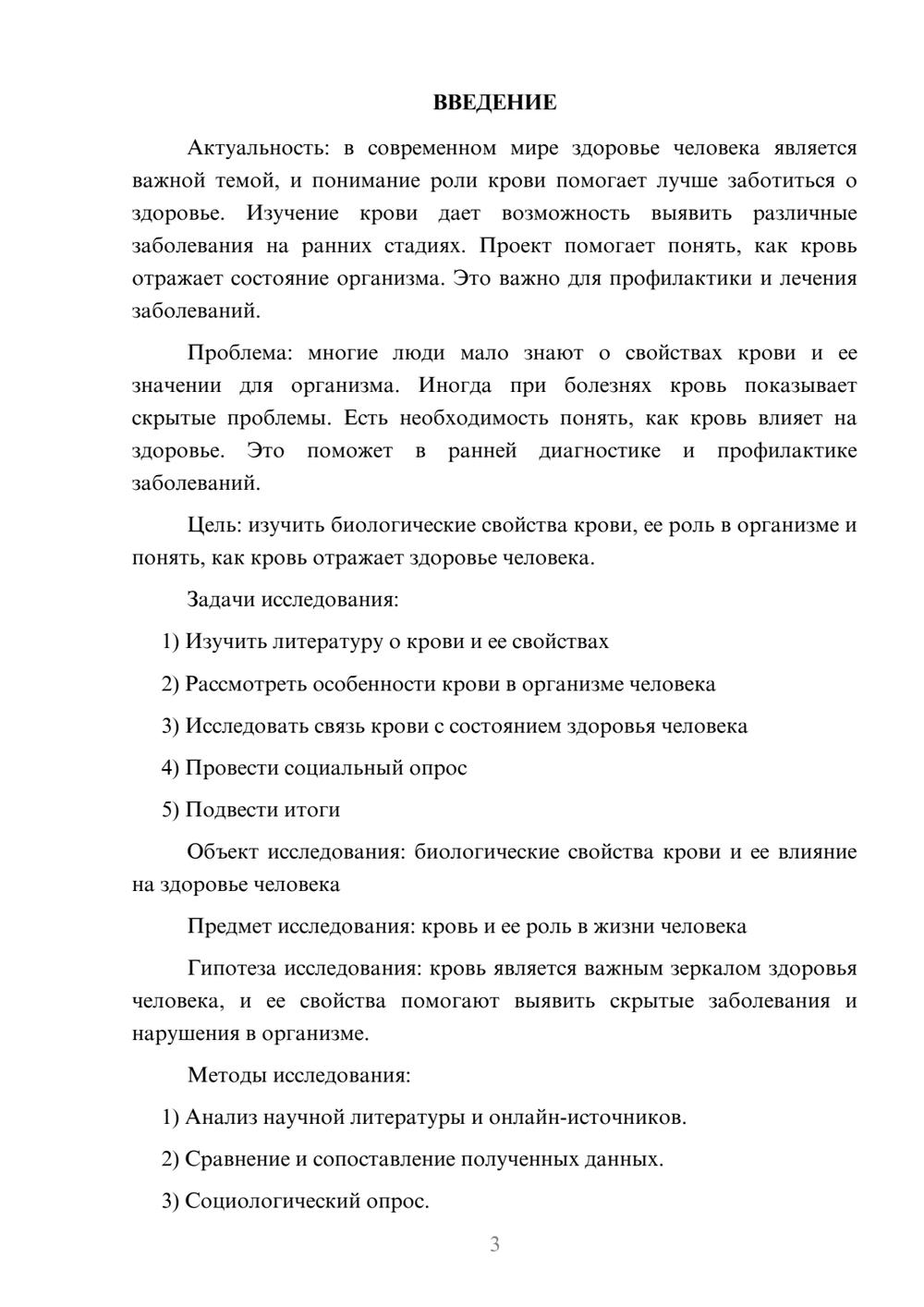 ВВЕДЕНИЕ

Актуальность: в современном мире здоровье человека является важной темой, и понимание роли крови помогает лучше заботиться о здоровье. Изучение крови дает возможность выявить различные заболевания на ранних стадиях. Проект помогает понять, как кровь отражает состояние организма. Это важно для профилактики и лечения заболеваний.

Проблема: многие люди мало знают о свойствах крови и ее значении для организма. Иногда при болезнях кровь показывает скрытые проблемы. Есть необходимость понять, как кровь влияет на здоровье. Это поможет в ранней диагностике и профилактике заболеваний.

Цель: изучить биологические свойства крови, ее роль в организме и понять, как кровь отражает здоровье человека.

Задачи исследования:

1) Изучить литературу о крови и ее свойствах

2) Рассмотреть особенности крови в организме человека

3) Исследовать связь крови с состоянием здоровья человека

4) Провести социальный опрос

5) Подвести итоги

Объект исследования: биологические свойства крови и ее влияние на здоровье человека

Предмет исследования: кровь и ее роль в жизни человека

Гипотеза исследования: кровь является важным зеркалом здоровья человека, и ее свойства помогают выявить скрытые заболевания и нарушения в организме.

Методы исследования:

1) Анализ научной литературы и онлайн-источников.

2) Сравнение и сопоставление полученных данных.

3) Социологический опрос.

3